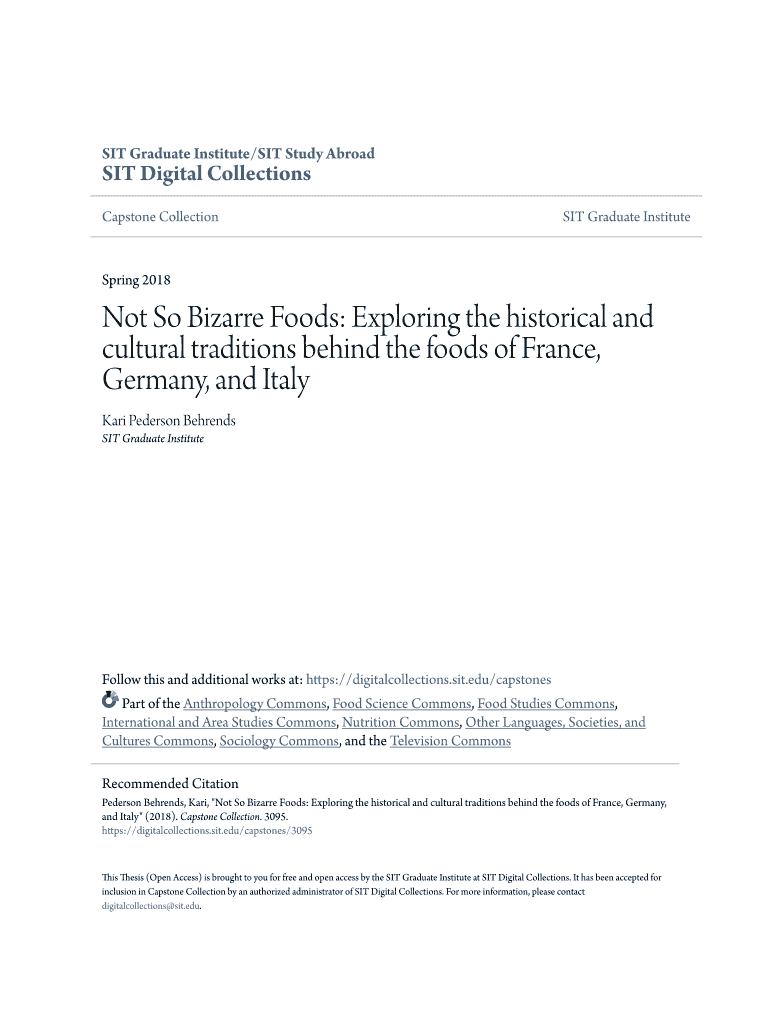 SIT Graduate Institute/SIT Study Abroad
SIT Digital Collections

Capstone Collection

SIT Graduate Institute

Spring 2018

Not So Bizarre Foods: Exploring the historical and cultural traditions behind the foods of France, Germany, and Italy

Kari Pederson Behrends
SIT Graduate Institute

Follow this and additional works at: https://digitalcollections.sit.edu/capstones

Part of the Anthropology Commons, Food Science Commons, Food Studies Commons, International and Area Studies Commons, Nutrition Commons, Other Languages, Societies, and Cultures Commons, Sociology Commons, and the Television Commons

Recommended Citation
Pederson Behrends, Kari, "Not So Bizarre Foods: Exploring the historical and cultural traditions behind the foods of France, Germany, and Italy" (2018). Capstone Collection. 3095.
https://digitalcollections.sit.edu/capstones/3095

This Thesis (Open Access) is brought to you for free and open access by the SIT Graduate Institute at SIT Digital Collections. It has been accepted for inclusion in Capstone Collection by an authorized administrator of SIT Digital Collections. For more information, please contact digitalcollections@sit.edu.